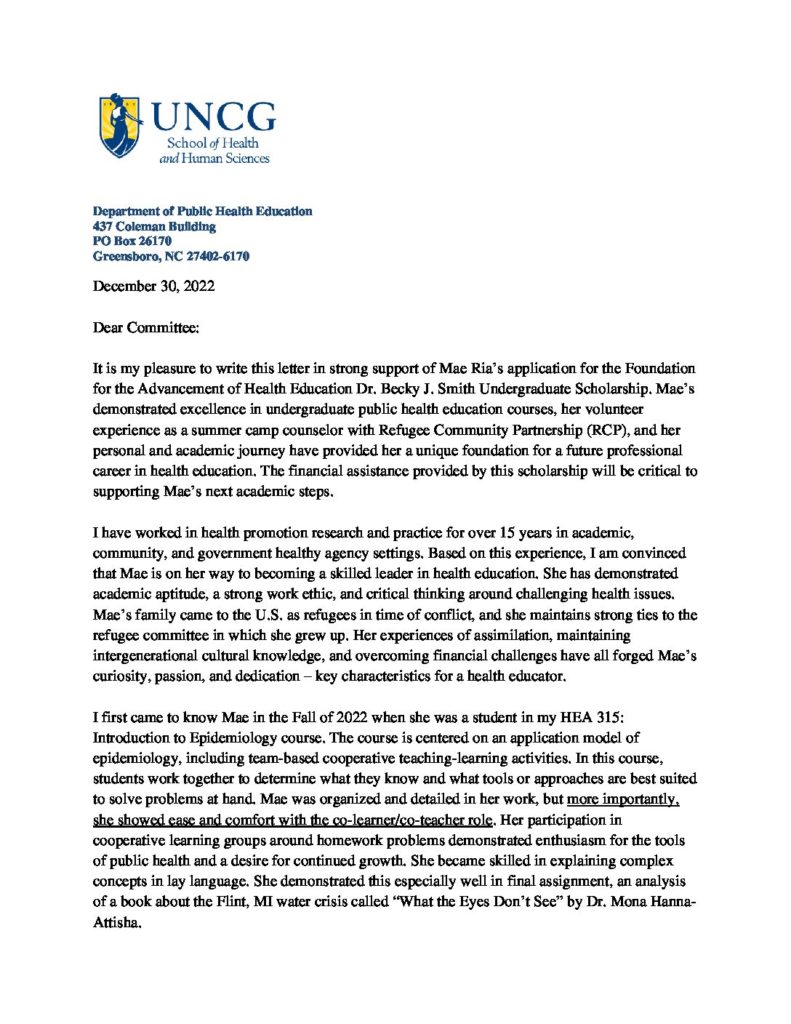 UNCG
School of Health and Human Sciences

Department of Public Health Education
437 Coleman Building
PO Box 26170
Greensboro, NC 27402-6170

December 30, 2022

Dear Committee:

It is my pleasure to write this letter in strong support of Mae Ria's application for the Foundation for the Advancement of Health Education Dr. Becky J. Smith Undergraduate Scholarship. Mae's demonstrated excellence in undergraduate public health education courses, her volunteer experience as a summer camp counselor with Refugee Community Partnership (RCP), and her personal and academic journey have provided her a unique foundation for a future professional career in health education. The financial assistance provided by this scholarship will be critical to supporting Mae's next academic steps.

I have worked in health promotion research and practice for over 15 years in academic, community, and government healthy agency settings. Based on this experience, I am convinced that Mae is on her way to becoming a skilled leader in health education. She has demonstrated academic aptitude, a strong work ethic, and critical thinking around challenging health issues. Mae's family came to the U.S. as refugees in time of conflict, and she maintains strong ties to the refugee committee in which she grew up. Her experiences of assimilation, maintaining intergenerational cultural knowledge, and overcoming financial challenges have all forged Mae's curiosity, passion, and dedication – key characteristics for a health educator.

I first came to know Mae in the Fall of 2022 when she was a student in my HEA 315: Introduction to Epidemiology course. The course is centered on an application model of epidemiology, including team-based cooperative teaching-learning activities. In this course, students work together to determine what they know and what tools or approaches are best suited to solve problems at hand. Mae was organized and detailed in her work, but more importantly, she showed ease and comfort with the co-learner/co-teacher role. Her participation in cooperative learning groups around homework problems demonstrated enthusiasm for the tools of public health and a desire for continued growth. She became skilled in explaining complex concepts in lay language. She demonstrated this especially well in final assignment, an analysis of a book about the Flint, MI water crisis called "What the Eyes Don't See" by Dr. Mona Hanna-Attisha.